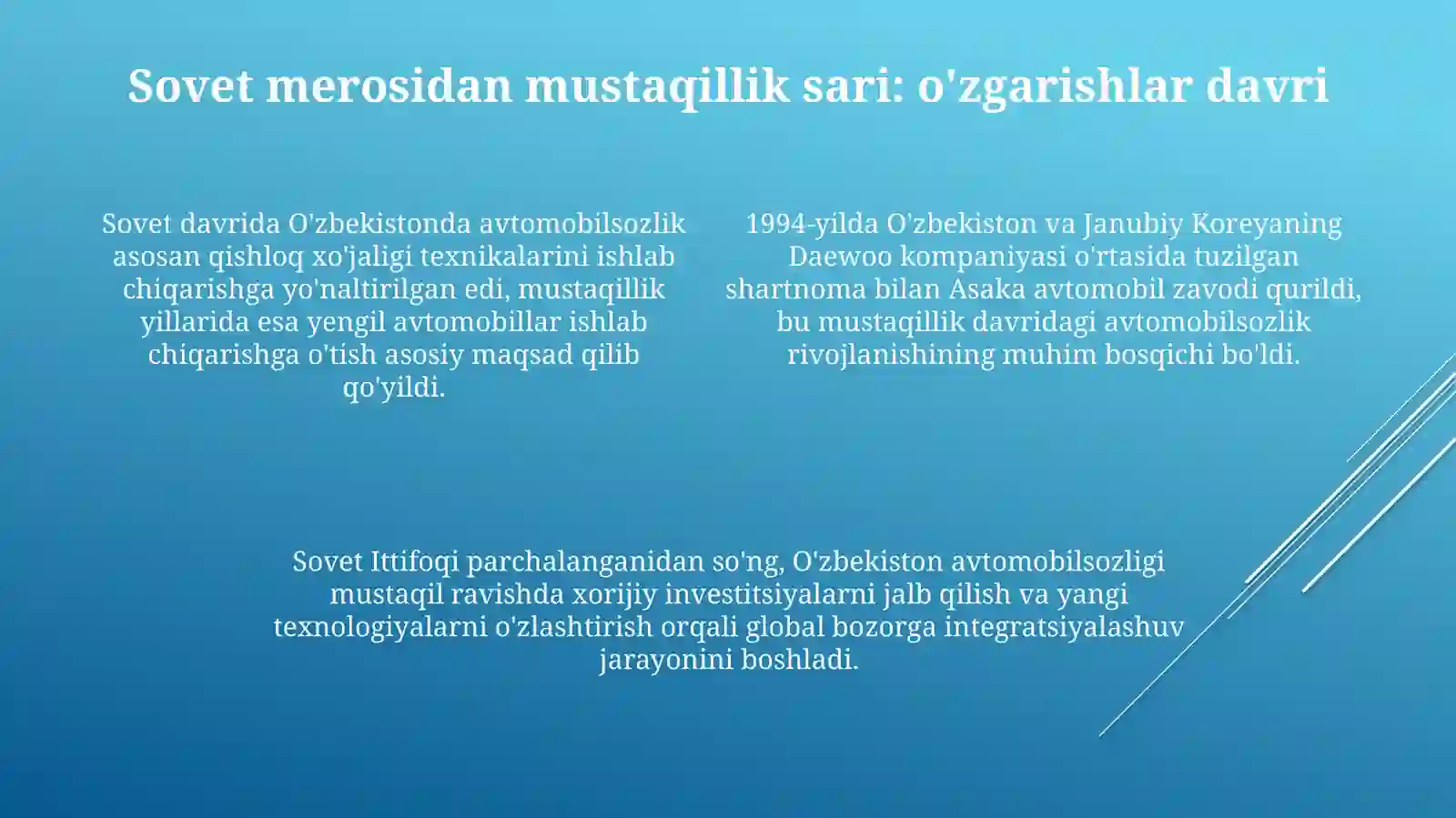 Sovet merosidan mustaqillik sari: o'zgarishlar davri

Sovet davrida O'zbekistonda avtomobilsozlik asosan qishloq xo'jaligi texnikalarini ishlab chiqarishga yo'naltirilgan edi, mustaqillik yillarida esa yengil avtomobillar ishlab chiqarishga o'tish asosiy maqsad qilib qo'yildi.

1994-yilda O'zbekiston va Janubiy Koreyaning Daewoo kompaniyasi o'rtasida tuzilgan shartnoma bilan Asaka avtomobil zavodi qurildi, bu mustaqillik davridagi avtomobilsozlik rivojlanishining muhim bosqichi bo'ldi.

Sovet Ittifoqi parchalanganidan so'ng, O'zbekiston avtomobilsozligi mustaqil ravishda xorijiy investitsiyalarni jalb qilish va yangi texnologiyalarni o'zlashtirish orqali global bozorga integratsiyalashuv jarayonini boshladi.